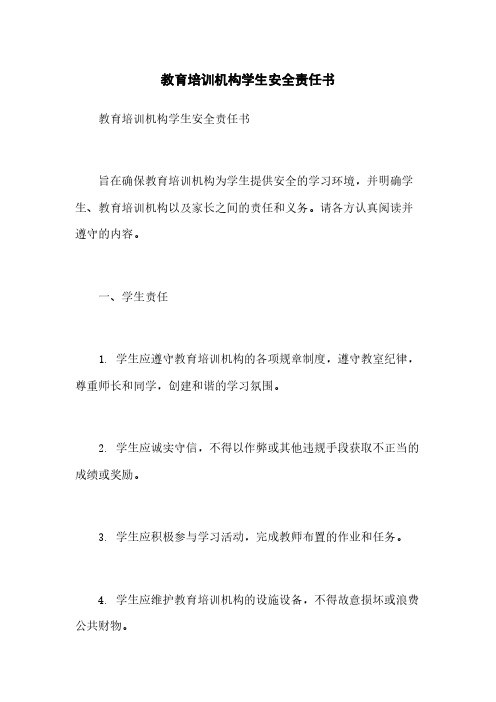 教育培训机构学生安全责任书

教育培训机构学生安全责任书

旨在确保教育培训机构为学生提供安全的学习环境，并明确学生、教育培训机构以及家长之间的责任和义务。请各方认真阅读并遵守的内容。

一、学生责任

1. 学生应遵守教育培训机构的各项规章制度，遵守教室纪律，尊重师长和同学，创建和谐的学习氛围。

2. 学生应诚实守信，不得以作弊或其他违规手段获取不正当的成绩或奖励。

3. 学生应积极参与学习活动，完成教师布置的作业和任务。

4. 学生应维护教育培训机构的设施设备，不得故意损坏或浪费公共财物。